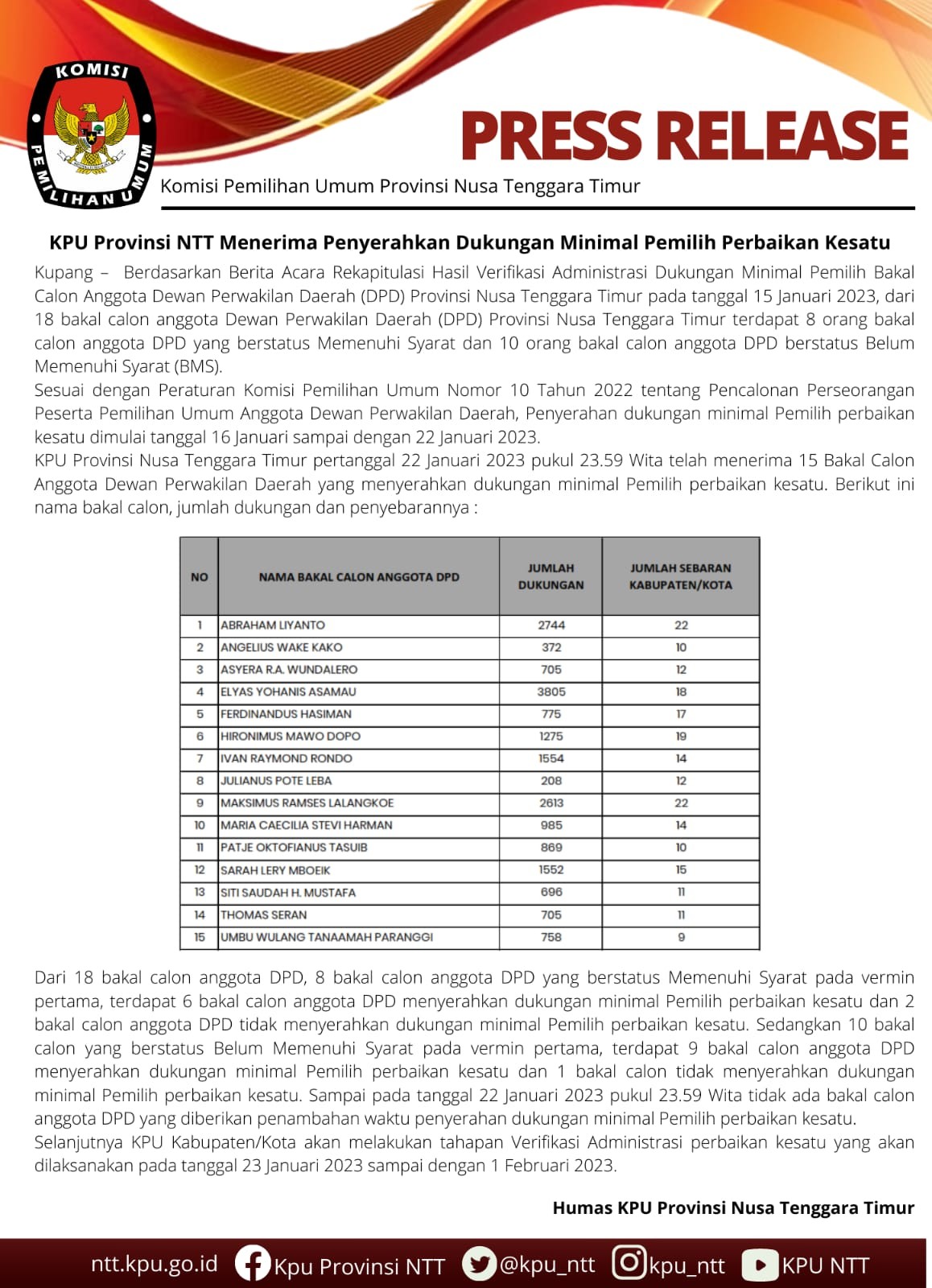 KOMISI PEMILIHAN UMUM

PRESS RELEASE

Komisi Pemilihan Umum Provinsi Nusa Tenggara Timur

KPU Provinsi NTT Menerima Penyerahkan Dukungan Minimal Pemilih Perbaikan Kesatu

Kupang – Berdasarkan Berita Acara Rekapitulasi Hasil Verifikasi Administrasi Dukungan Minimal Pemilih Bakal Calon Anggota Dewan Perwakilan Daerah (DPD) Provinsi Nusa Tenggara Timur pada tanggal 15 Januari 2023, dari 18 bakal calon anggota Dewan Perwakilan Daerah (DPD) Provinsi Nusa Tenggara Timur terdapat 8 orang bakal calon anggota DPD yang berstatus Memenuhi Syarat dan 10 orang bakal calon anggota DPD berstatus Belum Memenuhi Syarat (BMS).

Sesuai dengan Peraturan Komisi Pemilihan Umum Nomor 10 Tahun 2022 tentang Pencalonan Perseorangan Peserta Pemilihan Umum Anggota Dewan Perwakilan Daerah, Penyerahan dukungan minimal Pemilih perbaikan kesatu dimulai tanggal 16 Januari sampai dengan 22 Januari 2023.

KPU Provinsi Nusa Tenggara Timur pertanggal 22 Januari 2023 pukul 23.59 Wita telah menerima 15 Bakal Calon Anggota Dewan Perwakilan Daerah yang menyerahkan dukungan minimal Pemilih perbaikan kesatu. Berikut ini nama bakal calon, jumlah dukungan dan penyebarannya :

| NO | NAMA BAKAL CALON ANGGOTA DPD | JUMLAH DUKUNGAN | JUMLAH SEBARAN KABUPATEN/KOTA |
|---|---|---|---|
| 1 | ABRAHAM LIYANTO | 2744 | 22 |
| 2 | ANGELIUS WAKE KAKO | 372 | 10 |
| 3 | ASYERA R.A. WUNDALERO | 705 | 12 |
| 4 | ELYAS YOHANIS ASAMAU | 3805 | 18 |
| 5 | FERDINANDUS HASIMAN | 775 | 17 |
| 6 | HIRONIMUS MAWO DOPO | 1275 | 19 |
| 7 | IVAN RAYMOND RONDO | 1554 | 14 |
| 8 | JULIANUS POTE LEBA | 208 | 12 |
| 9 | MAKSIMUS RAMSES LALANGKOE | 2613 | 22 |
| 10 | MARIA CAECILIA STEVI HARMAN | 985 | 14 |
| 11 | PATJE OKTOFIANUS TASUIB | 869 | 10 |
| 12 | SARAH LERY MBOEIK | 1552 | 15 |
| 13 | SITI SAUDAH H. MUSTAFA | 696 | 11 |
| 14 | THOMAS SERAN | 705 | 11 |
| 15 | UMBU WULANG TANAAMAH PARANGGI | 758 | 9 |

Dari 18 bakal calon anggota DPD, 8 bakal calon anggota DPD yang berstatus Memenuhi Syarat pada vermin pertama, terdapat 6 bakal calon anggota DPD menyerahkan dukungan minimal Pemilih perbaikan kesatu dan 2 bakal calon anggota DPD tidak menyerahkan dukungan minimal Pemilih perbaikan kesatu. Sedangkan 10 bakal calon yang berstatus Belum Memenuhi Syarat pada vermin pertama, terdapat 9 bakal calon anggota DPD menyerahkan dukungan minimal Pemilih perbaikan kesatu dan 1 bakal calon tidak menyerahkan dukungan minimal Pemilih perbaikan kesatu. Sampai pada tanggal 22 Januari 2023 pukul 23.59 Wita tidak ada bakal calon anggota DPD yang diberikan penambahan waktu penyerahan dukungan minimal Pemilih perbaikan kesatu.

Selanjutnya KPU Kabupaten/Kota akan melakukan tahapan Verifikasi Administrasi perbaikan kesatu yang akan dilaksanakan pada tanggal 23 Januari 2023 sampai dengan 1 Februari 2023.

Humas KPU Provinsi Nusa Tenggara Timur

ntt.kpu.go.id Kpu Provinsi NTT @kpu_ntt kpu_ntt KPU NTT